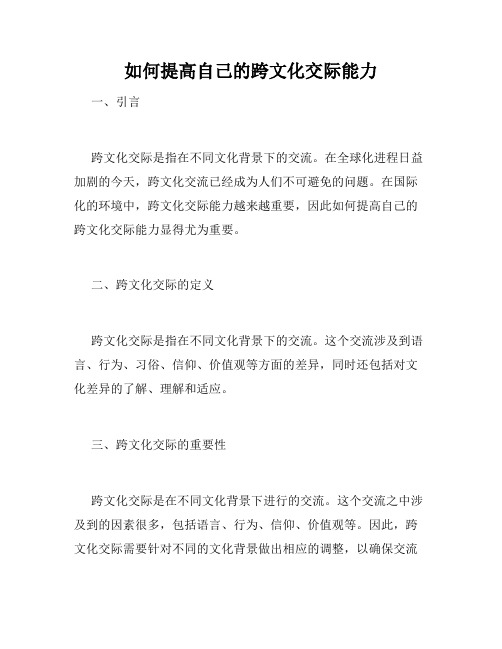 如何提高自己的跨文化交际能力

一、引言

跨文化交际是指在不同文化背景下的交流。在全球化进程日益加剧的今天，跨文化交流已经成为人们不可避免的问题。在国际化的环境中，跨文化交际能力越来越重要，因此如何提高自己的跨文化交际能力显得尤为重要。

二、跨文化交际的定义

跨文化交际是指在不同文化背景下的交流。这个交流涉及到语言、行为、习俗、信仰、价值观等方面的差异，同时还包括对文化差异的了解、理解和适应。

三、跨文化交际的重要性

跨文化交际是在不同文化背景下进行的交流。这个交流之中涉及到的因素很多，包括语言、行为、信仰、价值观等。因此，跨文化交际需要针对不同的文化背景做出相应的调整，以确保交流